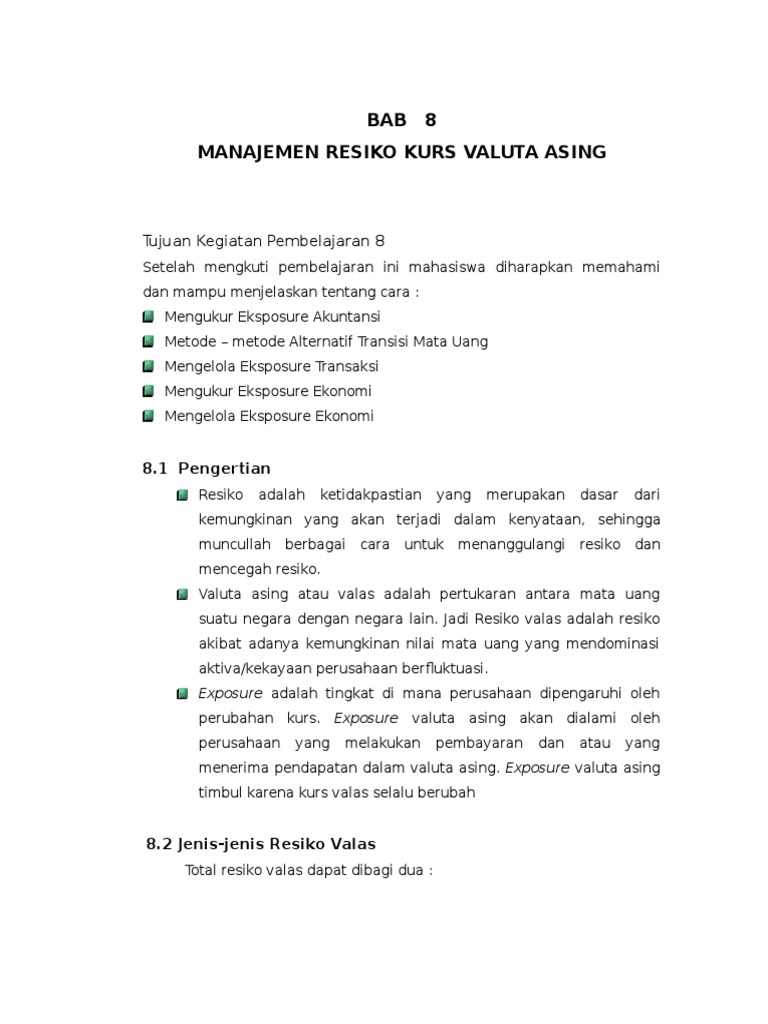 BAB 8

MANAJEMEN RESIKO KURS VALUTA ASING

Tujuan Kegiatan Pembelajaran 8

Setelah mengkuti pembelajaran ini mahasiswa diharapkan memahami dan mampu menjelaskan tentang cara :

Mengukur Eksposure Akuntansi

Metode – metode Alternatif Transisi Mata Uang

Mengelola Eksposure Transaksi

Mengukur Eksposure Ekonomi

Mengelola Eksposure Ekonomi

8.1 Pengertian

Resiko adalah ketidakpastian yang merupakan dasar dari kemungkinan yang akan terjadi dalam kenyataan, sehingga muncullah berbagai cara untuk menanggulangi resiko dan mencegah resiko.

Valuta asing atau valas adalah pertukaran antara mata uang suatu negara dengan negara lain. Jadi Resiko valas adalah resiko akibat adanya kemungkinan nilai mata uang yang mendominasi aktiva/kekayaan perusahaan berfluktuasi.

Exposure adalah tingkat di mana perusahaan dipengaruhi oleh perubahan kurs. Exposure valuta asing akan dialami oleh perusahaan yang melakukan pembayaran dan atau yang menerima pendapatan dalam valuta asing. Exposure valuta asing timbul karena kurs valas selalu berubah

8.2 Jenis-jenis Resiko Valas

Total resiko valas dapat dibagi dua :